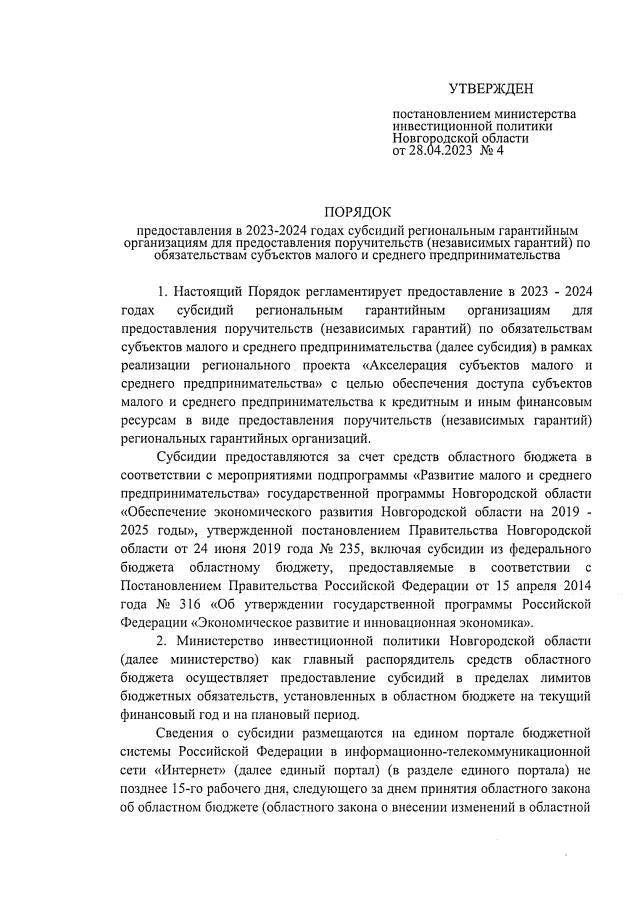 УТВЕРЖДЕН

постановлением министерства инвестиционной политики Новгородской области от 28.04.2023 № 4

ПОРЯДОК

предоставления в 2023-2024 годах субсидий региональным гарантийным организациям для предоставления поручительств (независимых гарантий) по обязательствам субъектов малого и среднего предпринимательства

1. Настоящий Порядок регламентирует предоставление в 2023 - 2024 годах субсидий региональным гарантийным организациям для предоставления поручительств (независимых гарантий) по обязательствам субъектов малого и среднего предпринимательства (далее субсидия) в рамках реализации регионального проекта «Акселерация субъектов малого и среднего предпринимательства» с целью обеспечения доступа субъектов малого и среднего предпринимательства к кредитным и иным финансовым ресурсам в виде предоставления поручительств (независимых гарантий) региональных гарантийных организаций.

Субсидии предоставляются за счет средств областного бюджета в соответствии с мероприятиями подпрограммы «Развитие малого и среднего предпринимательства» государственной программы Новгородской области «Обеспечение экономического развития Новгородской области на 2019 - 2025 годы», утвержденной постановлением Правительства Новгородской области от 24 июня 2019 года № 235, включая субсидии из федерального бюджета областному бюджету, предоставляемые в соответствии с Постановлением Правительства Российской Федерации от 15 апреля 2014 года № 316 «Об утверждении государственной программы Российской Федерации «Экономическое развитие и инновационная экономика».

2. Министерство инвестиционной политики Новгородской области (далее министерство) как главный распорядитель средств областного бюджета осуществляет предоставление субсидий в пределах лимитов бюджетных обязательств, установленных в областном бюджете на текущий финансовый год и на плановый период.

Сведения о субсидии размещаются на едином портале бюджетной системы Российской Федерации в информационно-телекоммуникационной сети «Интернет» (далее единый портал) (в разделе единого портала) не позднее 15-го рабочего дня, следующего за днем принятия областного закона об областном бюджете (областного закона о внесении изменений в областной